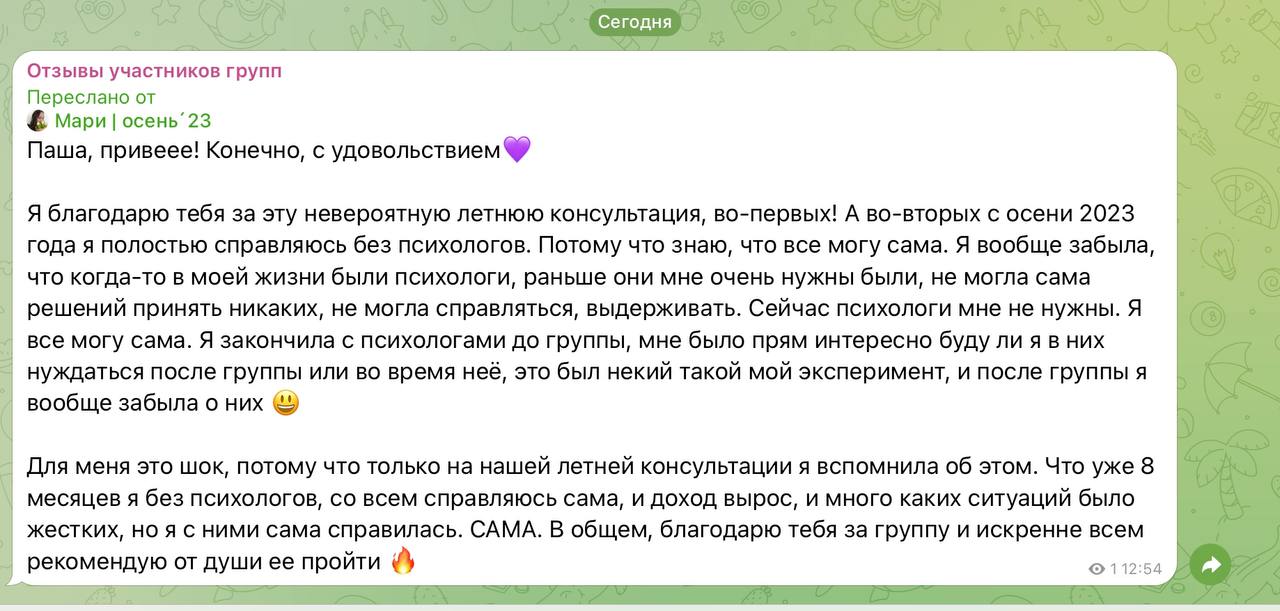 Сегодня

Отзывы участников групп
Переслано от
Мари | осень´23
Паша, привеее! Конечно, с удовольствием💜

Я благодарю тебя за эту невероятную летнюю консультация, во-первых! А во-вторых с осени 2023 года я полостью справляюсь без психологов. Потому что знаю, что все могу сама. Я вообще забыла, что когда-то в моей жизни были психологи, раньше они мне очень нужны были, не могла сама решений принять никаких, не могла справляться, выдерживать. Сейчас психологи мне не нужны. Я все могу сама. Я закончила с психологами до группы, мне было прям интересно буду ли я в них нуждаться после группы или во время неё, это был некий такой мой эксперимент, и после группы я вообще забыла о них 😃

Для меня это шок, потому что только на нашей летней консультации я вспомнила об этом. Что уже 8 месяцев я без психологов, со всем справляюсь сама, и доход вырос, и много каких ситуаций было жестких, но я с ними сама справилась. САМА. В общем, благодарю тебя за группу и искренне всем рекомендую от души ее пройти 🔥

1 12:54